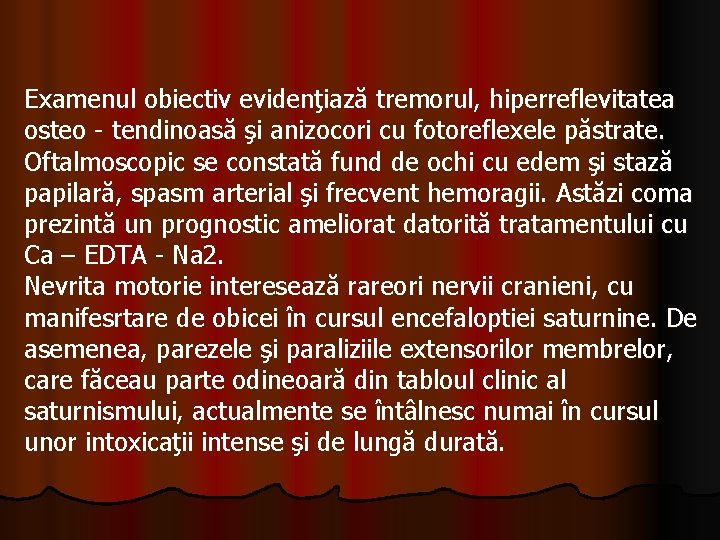 Examenul obiectiv evidenţiază tremorul, hiperreflevitatea osteo - tendinoasă şi anizocori cu fotoreflexele păstrate. Oftalmoscopic se constată fund de ochi cu edem şi stază papilară, spasm arterial şi frecvent hemoragii. Astăzi coma prezintă un prognostic ameliorat datorită tratamentului cu Ca – EDTA - Na2.
Nevrita motorie interesează rareori nervii cranieni, cu manifesrtare de obicei în cursul encefaloptiei saturnine. De asemenea, parezele şi paraliziile extensorilor membrelor, care făceau parte odineoară din tabloul clinic al saturnismului, actualmente se întâlnesc numai în cursul unor intoxicaţii intense şi de lungă durată.